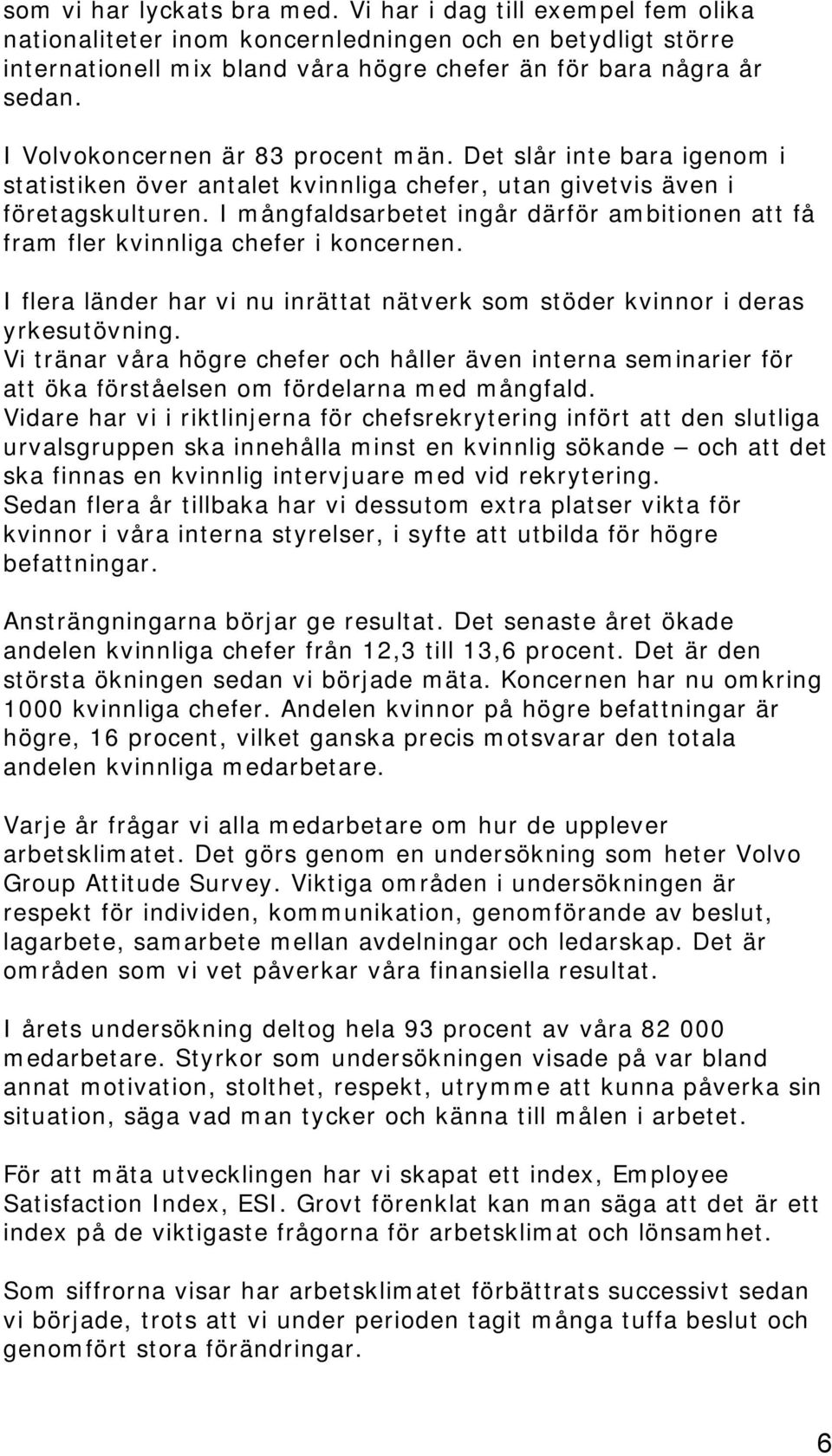 som vi har lyckats bra med. Vi har i dag till exempel fem olika nationaliteter inom koncernledningen och en betydligt större internationell mix bland våra högre chefer än för bara några år sedan.

I Volvokoncernen är 83 procent män. Det slår inte bara igenom i statistiken över antalet kvinnliga chefer, utan givetvis även i företagskulturen. I mångfaldsarbetet ingår därför ambitionen att få fram fler kvinnliga chefer i koncernen.

I flera länder har vi nu inrättat nätverk som stöder kvinnor i deras yrkesutövning.
Vi tränar våra högre chefer och håller även interna seminarier för att öka förståelsen om fördelarna med mångfald.
Vidare har vi i riktlinjerna för chefsrekrytering infört att den slutliga urvalsgruppen ska innehålla minst en kvinnlig sökande – och att det ska finnas en kvinnlig intervjuare med vid rekrytering.
Sedan flera år tillbaka har vi dessutom extra platser vikta för kvinnor i våra interna styrelser, i syfte att utbilda för högre befattningar.

Ansträngningarna börjar ge resultat. Det senaste året ökade andelen kvinnliga chefer från 12,3 till 13,6 procent. Det är den största ökningen sedan vi började mäta. Koncernen har nu omkring 1000 kvinnliga chefer. Andelen kvinnor på högre befattningar är högre, 16 procent, vilket ganska precis motsvarar den totala andelen kvinnliga medarbetare.

Varje år frågar vi alla medarbetare om hur de upplever arbetsklimatet. Det görs genom en undersökning som heter Volvo Group Attitude Survey. Viktiga områden i undersökningen är respekt för individen, kommunikation, genomförande av beslut, lagarbete, samarbete mellan avdelningar och ledarskap. Det är områden som vi vet påverkar våra finansiella resultat.

I årets undersökning deltog hela 93 procent av våra 82 000 medarbetare. Styrkor som undersökningen visade på var bland annat motivation, stolthet, respekt, utrymme att kunna påverka sin situation, säga vad man tycker och känna till målen i arbetet.

För att mäta utvecklingen har vi skapat ett index, Employee Satisfaction Index, ESI. Grovt förenklat kan man säga att det är ett index på de viktigaste frågorna för arbetsklimat och lönsamhet.

Som siffrorna visar har arbetsklimatet förbättrats successivt sedan vi började, trots att vi under perioden tagit många tuffa beslut och genomfört stora förändringar.

6